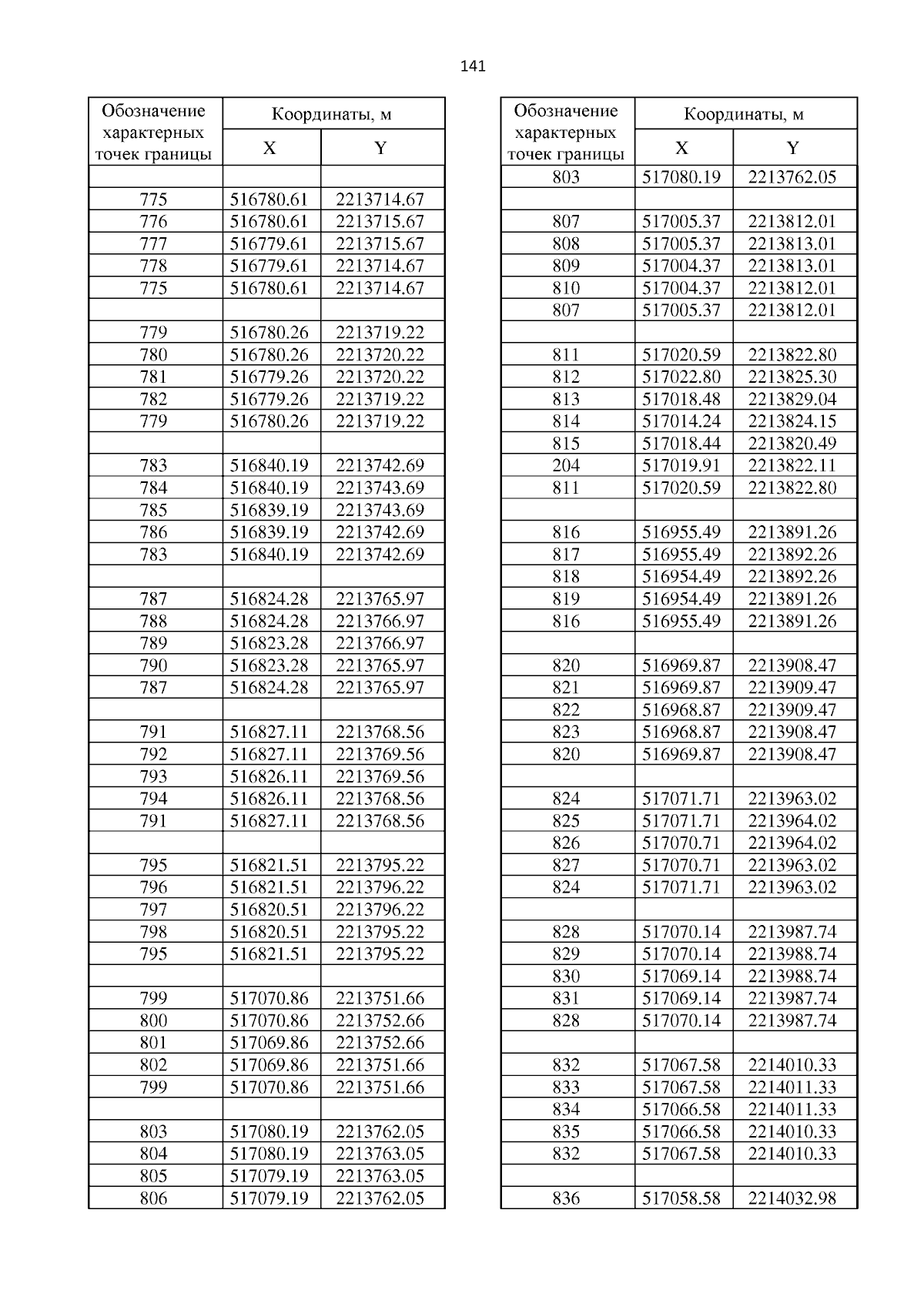 141

| Обозначение характерных точек границы | Координаты, м X | Координаты, м Y |
|---|---|---|
| | | |
| 775 | 516780.61 | 2213714.67 |
| 776 | 516780.61 | 2213715.67 |
| 777 | 516779.61 | 2213715.67 |
| 778 | 516779.61 | 2213714.67 |
| 775 | 516780.61 | 2213714.67 |
| | | |
| 779 | 516780.26 | 2213719.22 |
| 780 | 516780.26 | 2213720.22 |
| 781 | 516779.26 | 2213720.22 |
| 782 | 516779.26 | 2213719.22 |
| 779 | 516780.26 | 2213719.22 |
| | | |
| 783 | 516840.19 | 2213742.69 |
| 784 | 516840.19 | 2213743.69 |
| 785 | 516839.19 | 2213743.69 |
| 786 | 516839.19 | 2213742.69 |
| 783 | 516840.19 | 2213742.69 |
| | | |
| 787 | 516824.28 | 2213765.97 |
| 788 | 516824.28 | 2213766.97 |
| 789 | 516823.28 | 2213766.97 |
| 790 | 516823.28 | 2213765.97 |
| 787 | 516824.28 | 2213765.97 |
| | | |
| 791 | 516827.11 | 2213768.56 |
| 792 | 516827.11 | 2213769.56 |
| 793 | 516826.11 | 2213769.56 |
| 794 | 516826.11 | 2213768.56 |
| 791 | 516827.11 | 2213768.56 |
| | | |
| 795 | 516821.51 | 2213795.22 |
| 796 | 516821.51 | 2213796.22 |
| 797 | 516820.51 | 2213796.22 |
| 798 | 516820.51 | 2213795.22 |
| 795 | 516821.51 | 2213795.22 |
| | | |
| 799 | 517070.86 | 2213751.66 |
| 800 | 517070.86 | 2213752.66 |
| 801 | 517069.86 | 2213752.66 |
| 802 | 517069.86 | 2213751.66 |
| 799 | 517070.86 | 2213751.66 |
| | | |
| 803 | 517080.19 | 2213762.05 |
| 804 | 517080.19 | 2213763.05 |
| 805 | 517079.19 | 2213763.05 |
| 806 | 517079.19 | 2213762.05 |

| Обозначение характерных точек границы | Координаты, м X | Координаты, м Y |
|---|---|---|
| 803 | 517080.19 | 2213762.05 |
| | | |
| 807 | 517005.37 | 2213812.01 |
| 808 | 517005.37 | 2213813.01 |
| 809 | 517004.37 | 2213813.01 |
| 810 | 517004.37 | 2213812.01 |
| 807 | 517005.37 | 2213812.01 |
| | | |
| 811 | 517020.59 | 2213822.80 |
| 812 | 517022.80 | 2213825.30 |
| 813 | 517018.48 | 2213829.04 |
| 814 | 517014.24 | 2213824.15 |
| 815 | 517018.44 | 2213820.49 |
| 204 | 517019.91 | 2213822.11 |
| 811 | 517020.59 | 2213822.80 |
| | | |
| 816 | 516955.49 | 2213891.26 |
| 817 | 516955.49 | 2213892.26 |
| 818 | 516954.49 | 2213892.26 |
| 819 | 516954.49 | 2213891.26 |
| 816 | 516955.49 | 2213891.26 |
| | | |
| 820 | 516969.87 | 2213908.47 |
| 821 | 516969.87 | 2213909.47 |
| 822 | 516968.87 | 2213909.47 |
| 823 | 516968.87 | 2213908.47 |
| 820 | 516969.87 | 2213908.47 |
| | | |
| 824 | 517071.71 | 2213963.02 |
| 825 | 517071.71 | 2213964.02 |
| 826 | 517070.71 | 2213964.02 |
| 827 | 517070.71 | 2213963.02 |
| 824 | 517071.71 | 2213963.02 |
| | | |
| 828 | 517070.14 | 2213987.74 |
| 829 | 517070.14 | 2213988.74 |
| 830 | 517069.14 | 2213988.74 |
| 831 | 517069.14 | 2213987.74 |
| 828 | 517070.14 | 2213987.74 |
| | | |
| 832 | 517067.58 | 2214010.33 |
| 833 | 517067.58 | 2214011.33 |
| 834 | 517066.58 | 2214011.33 |
| 835 | 517066.58 | 2214010.33 |
| 832 | 517067.58 | 2214010.33 |
| | | |
| 836 | 517058.58 | 2214032.98 |